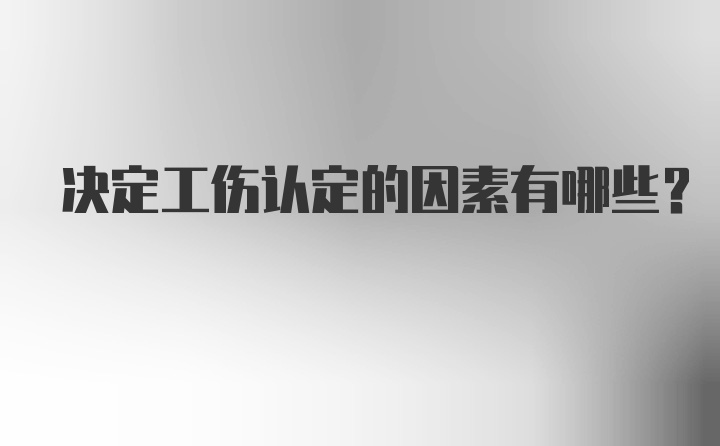 决定工伤认定的因素有哪些？